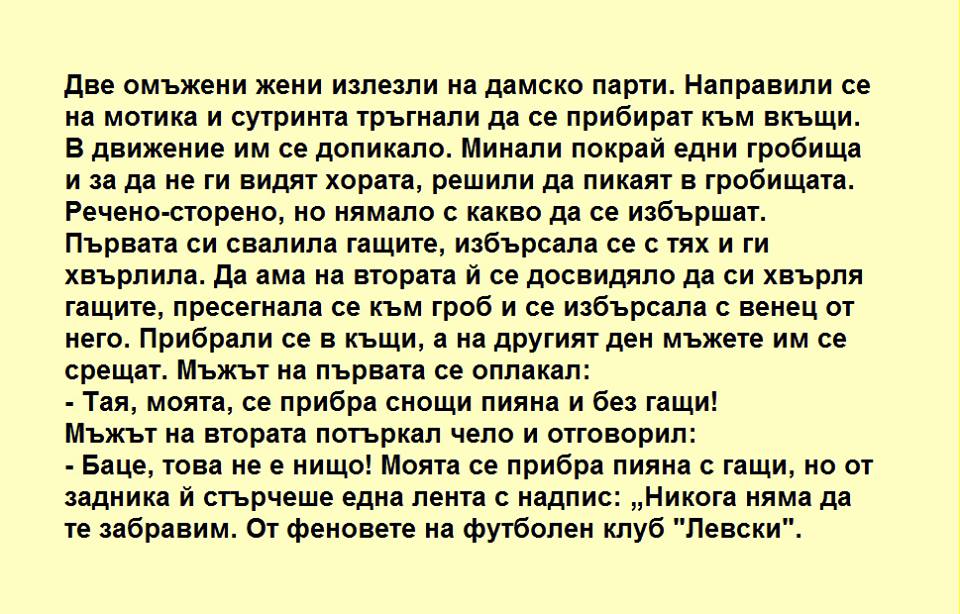 Две омъжени жени излезли на дамско парти. Направили се на мотика и сутринта тръгнали да се прибират към вкъщи. В движение им се допикало. Минали покрай едни гробища и за да не ги видят хората, решили да пикаят в гробищата. Речено-сторено, но нямало с какво да се избършат. Първата си свалила гащите, избърсала се с тях и ги хвърлила. Да ама на втората й се досвидяло да си хвърля гащите, пресегнала се към гроб и се избърсала с венец от него. Прибрали се в къщи, а на другият ден мъжете им се срещат. Мъжът на първата се оплакал:
- Тая, моята, се прибра снощи пияна и без гащи!
Мъжът на втората потъркал чело и отговорил:
- Баце, това не е нищо! Моята се прибра пияна с гащи, но от задника й стърчеше една лента с надпис: „Никога няма да те забравим. От феновете на футболен клуб "Левски".